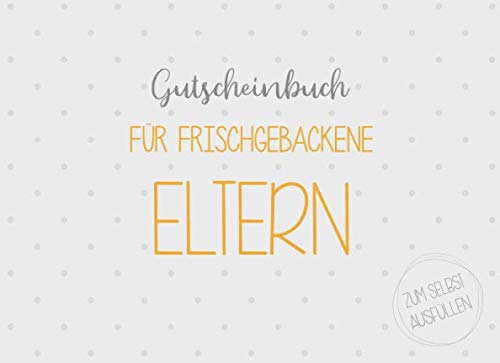 Gutscheinbuch

FÜR FRISCHGEBACKENE

ELTERN

ZUM SELBST AUSFÜLLEN